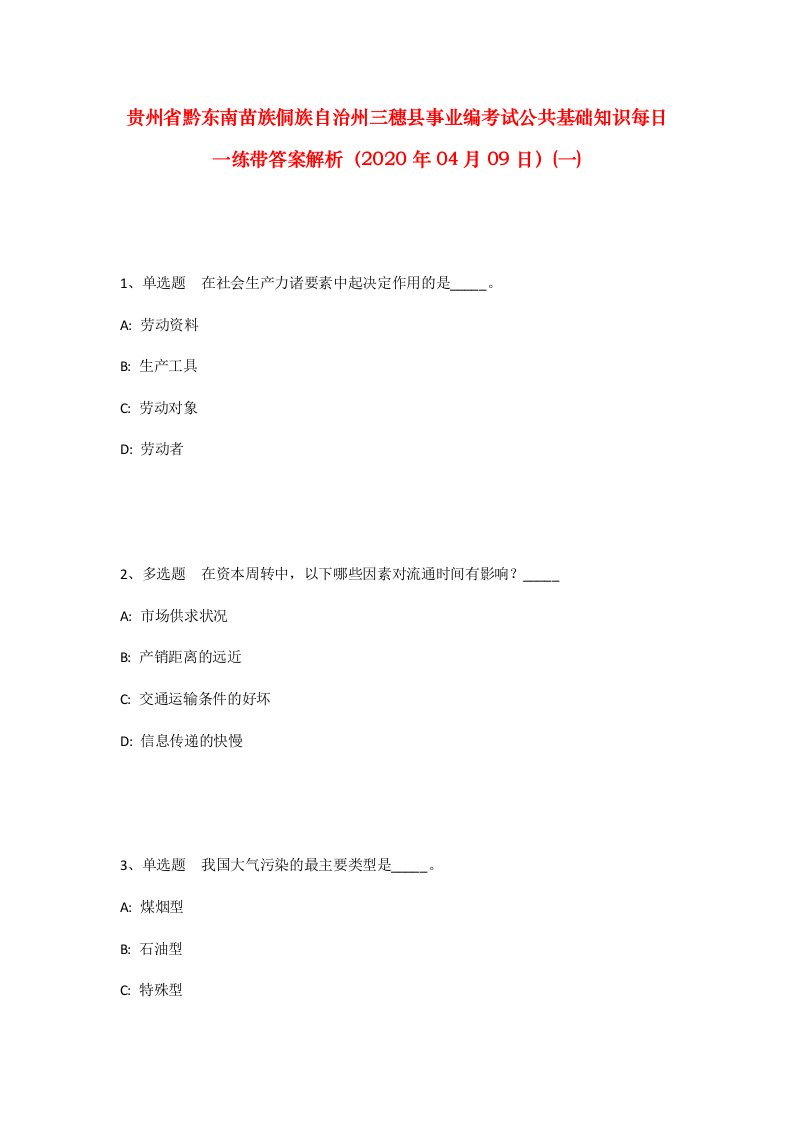 贵州省黔东南苗族侗族自治州三穗县事业编考试公共基础知识每日一练带答案解析（2020年04月09日）(一)

1、单选题　在社会生产力诸要素中起决定作用的是_____。

A: 劳动资料

B: 生产工具

C: 劳动对象

D: 劳动者

2、多选题　在资本周转中，以下哪些因素对流通时间有影响？_____

A: 市场供求状况

B: 产销距离的远近

C: 交通运输条件的好坏

D: 信息传递的快慢

3、单选题　我国大气污染的最主要类型是_____。

A: 煤烟型

B: 石油型

C: 特殊型